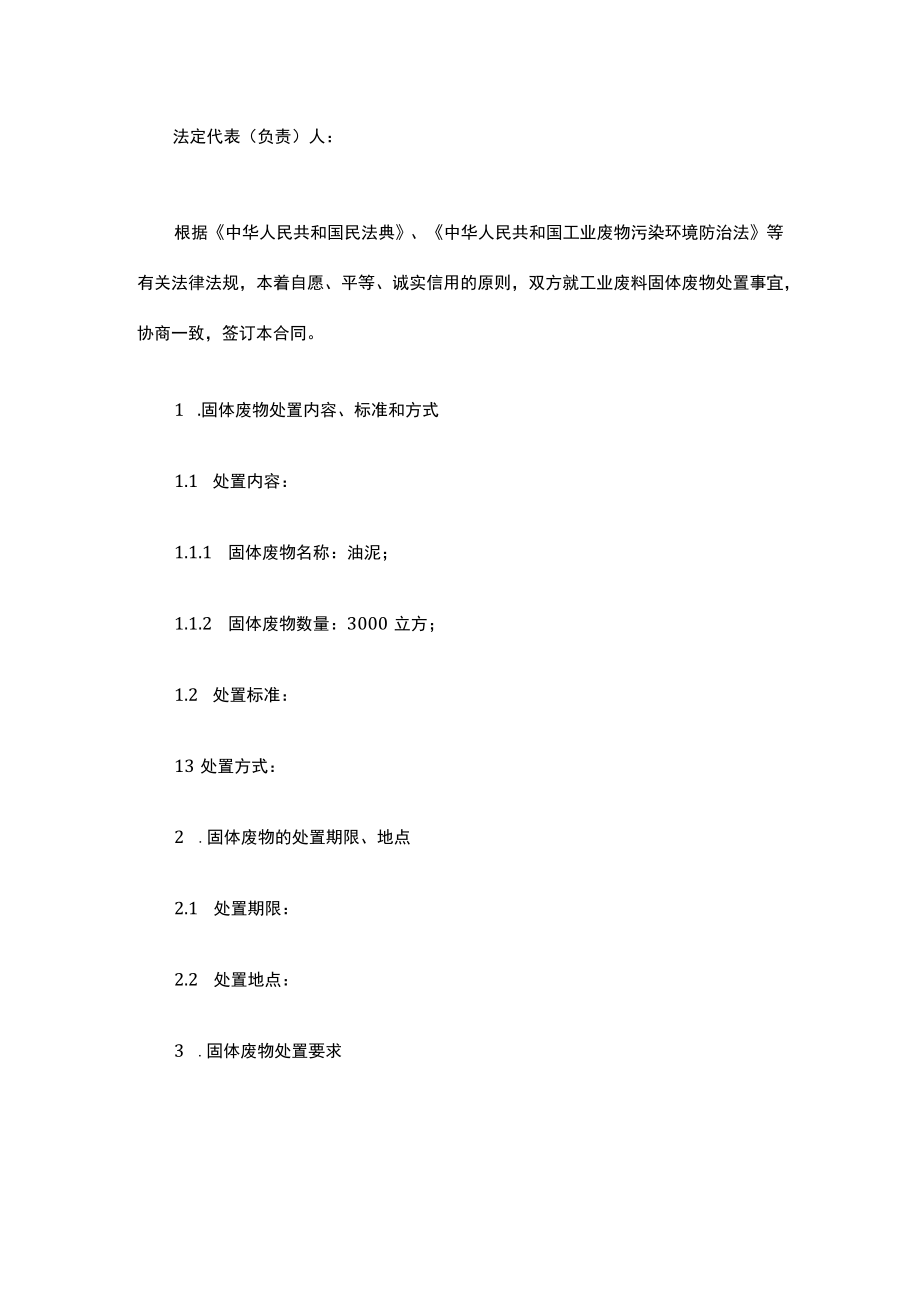 法定代表（负责）人：

根据《中华人民共和国民法典》、《中华人民共和国工业废物污染环境防治法》等有关法律法规，本着自愿、平等、诚实信用的原则，双方就工业废料固体废物处置事宜，协商一致，签订本合同。

1 .固体废物处置内容、标准和方式

1.1 处置内容：

1.1.1 固体废物名称：油泥；

1.1.2 固体废物数量：3000 立方；

1.2 处置标准：

13 处置方式：

2 . 固体废物的处置期限、地点

2.1 处置期限：

2.2 处置地点：

3 . 固体废物处置要求